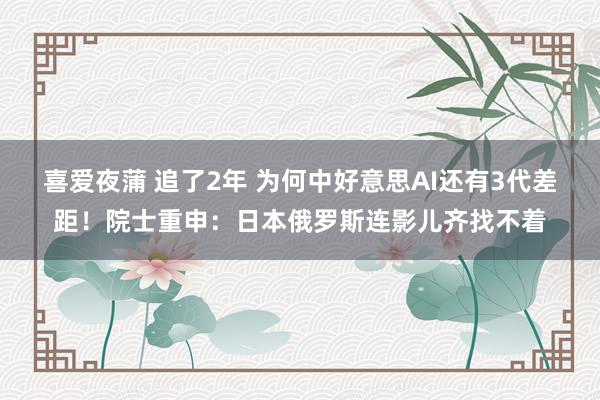 喜爱夜蒲 追了2年 为何中好意思AI还有3代差距！院士重申：日本俄罗斯连影儿齐找不着